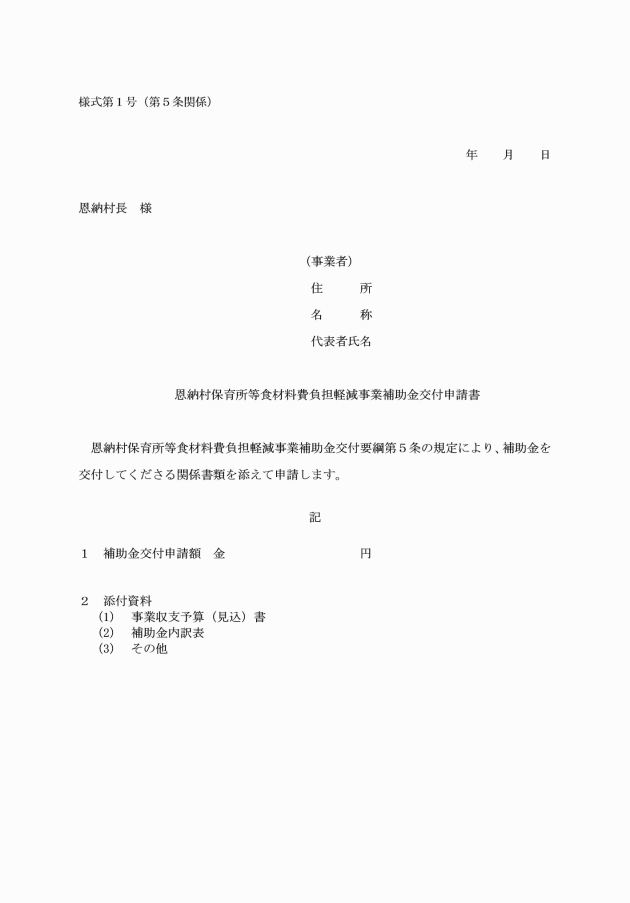 様式第１号（第５条関係）

年　月　日

恩納村長　様

（事業者）
住　所
名　称
代表者氏名

恩納村保育所等食材料費負担軽減事業補助金交付申請書

恩納村保育所等食材料費負担軽減事業補助金交付要綱第５条の規定により、補助金を交付してくださる関係書類を添えて申請します。

記

１　補助金交付申請額　金　　　　　　円

２　添付資料
(1)　事業収支予算（見込）書
(2)　補助金内訳表
(3)　その他